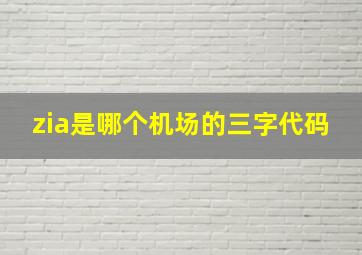 zia是哪个机场的三字代码